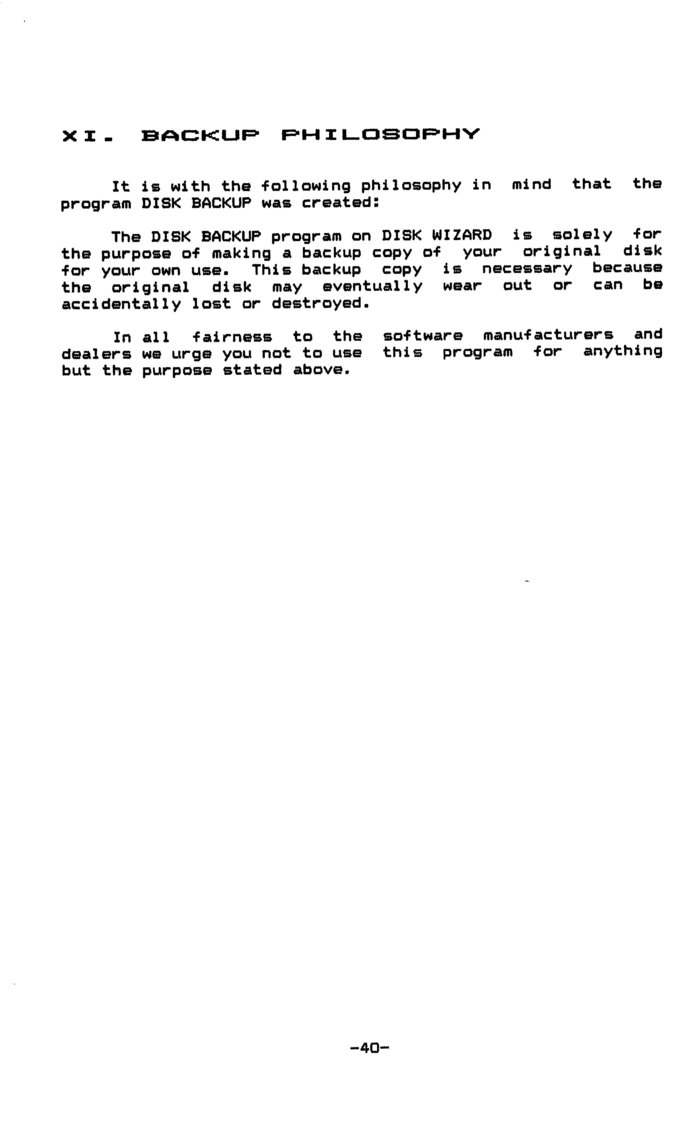 XI. BACKUP PHILOSOPHY

It is with the following philosophy in mind that the program DISK BACKUP was created:

The DISK BACKUP program on DISK WIZARD is solely for the purpose of making a backup copy of your original disk for your own use. This backup copy is necessary because the original disk may eventually wear out or can be accidentally lost or destroyed.

In all fairness to the software manufacturers and dealers we urge you not to use this program for anything but the purpose stated above.

-40-